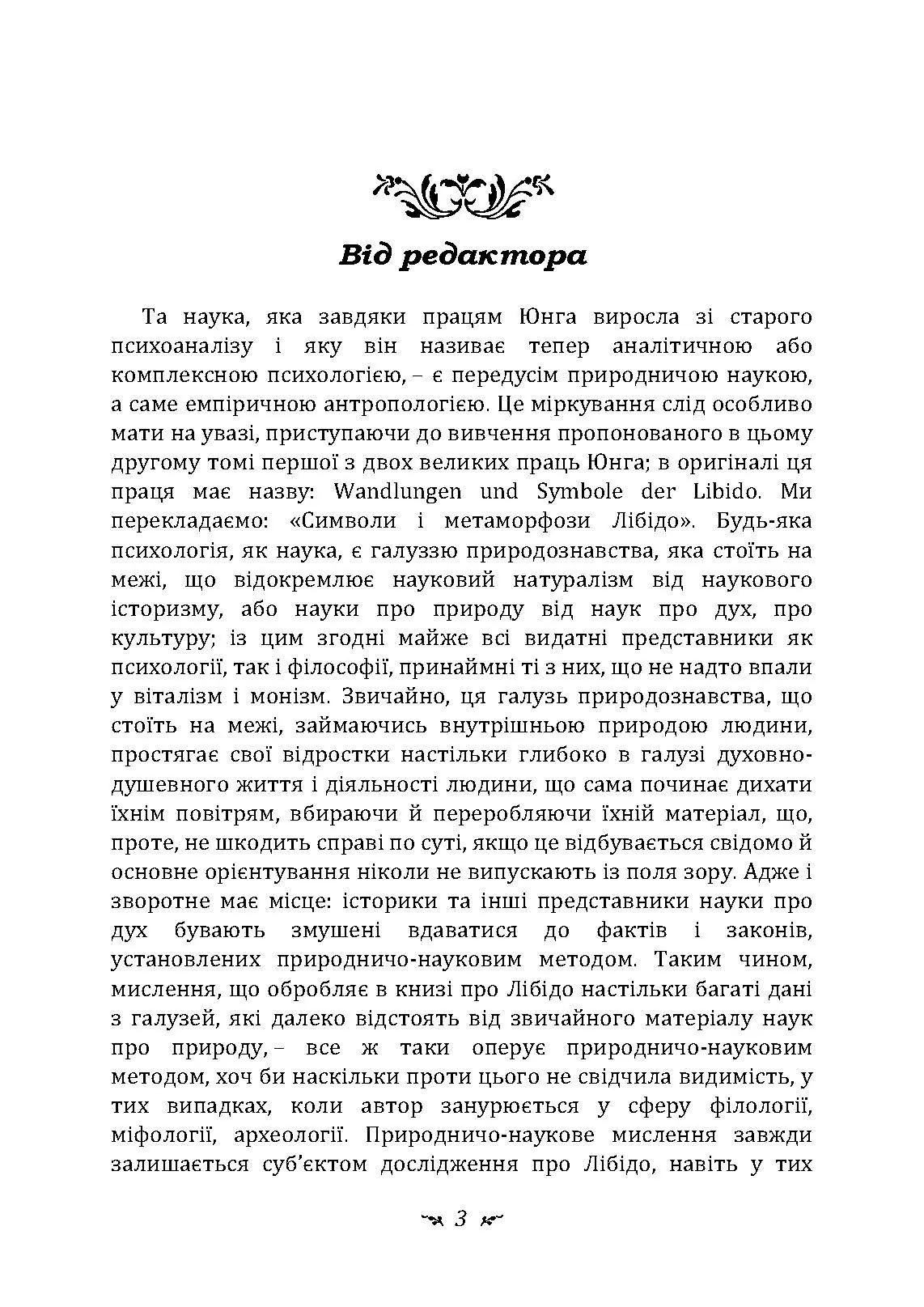 Від редактора

Та наука, яка завдяки працям Юнга виросла зі старого психоаналізу і яку він називає тепер аналітичною або комплексною психологією, – є передусім природничою наукою, а саме емпіричною антропологією. Це міркування слід особливо мати на увазі, приступаючи до вивчення пропонованого в цьому другому томі першої з двох великих праць Юнга; в оригіналі ця праця має назву: Wandlungen und Symbole der Libido. Ми перекладаємо: «Символи і метаморфози Лібідо». Будь-яка психологія, як наука, є галуззю природознавства, яка стоїть на межі, що відокремлює науковий натуралізм від наукового історизму, або науки про природу від наук про дух, про культуру; із цим згодні майже всі видатні представники як психології, так і філософії, принаймні ті з них, що не надто впали у віталізм і монізм. Звичайно, ця галузь природознавства, що стоїть на межі, займаючись внутрішньою природою людини, простягає свої відростки настільки глибоко в галузі духовно-душевного життя і діяльності людини, що сама починає дихати їхнім повітрям, вбираючи й переробляючи їхній матеріал, що, проте, не шкодить справі по суті, якщо це відбувається свідомо й основне орієнтування ніколи не випускають із поля зору. Адже і зворотне має місце: історики та інші представники науки про дух бувають змушені вдаватися до фактів і законів, установлених природничо-науковим методом. Таким чином, мислення, що обробляє в книзі про Лібідо настільки багаті дані з галузей, які далеко відстоять від звичайного матеріалу наук про природу, – все ж таки оперує природничо-науковим методом, хоч би наскільки проти цього не свідчила видимість, у тих випадках, коли автор занурюється у сферу філології, міфології, археології. Природничо-наукове мислення завжди залишається суб'єктом дослідження про Лібідо, навіть у тих

3